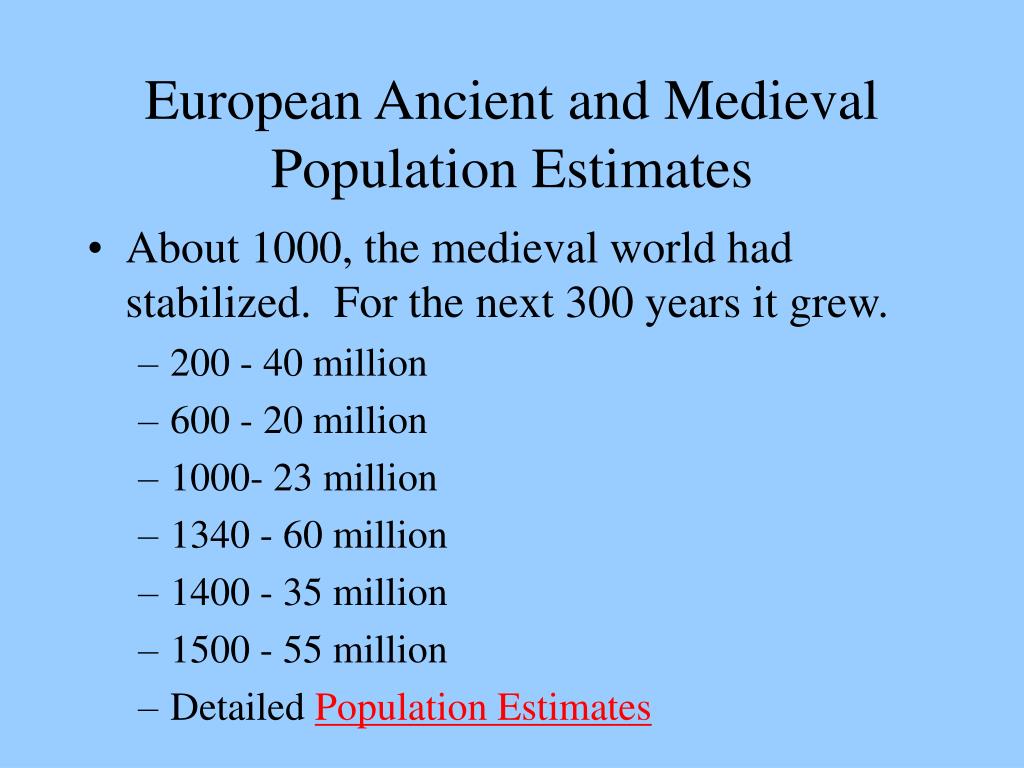 European Ancient and Medieval Population Estimates

• About 1000, the medieval world had stabilized. For the next 300 years it grew.
– 200 - 40 million
– 600 - 20 million
– 1000- 23 million
– 1340 - 60 million
– 1400 - 35 million
– 1500 - 55 million
– Detailed Population Estimates